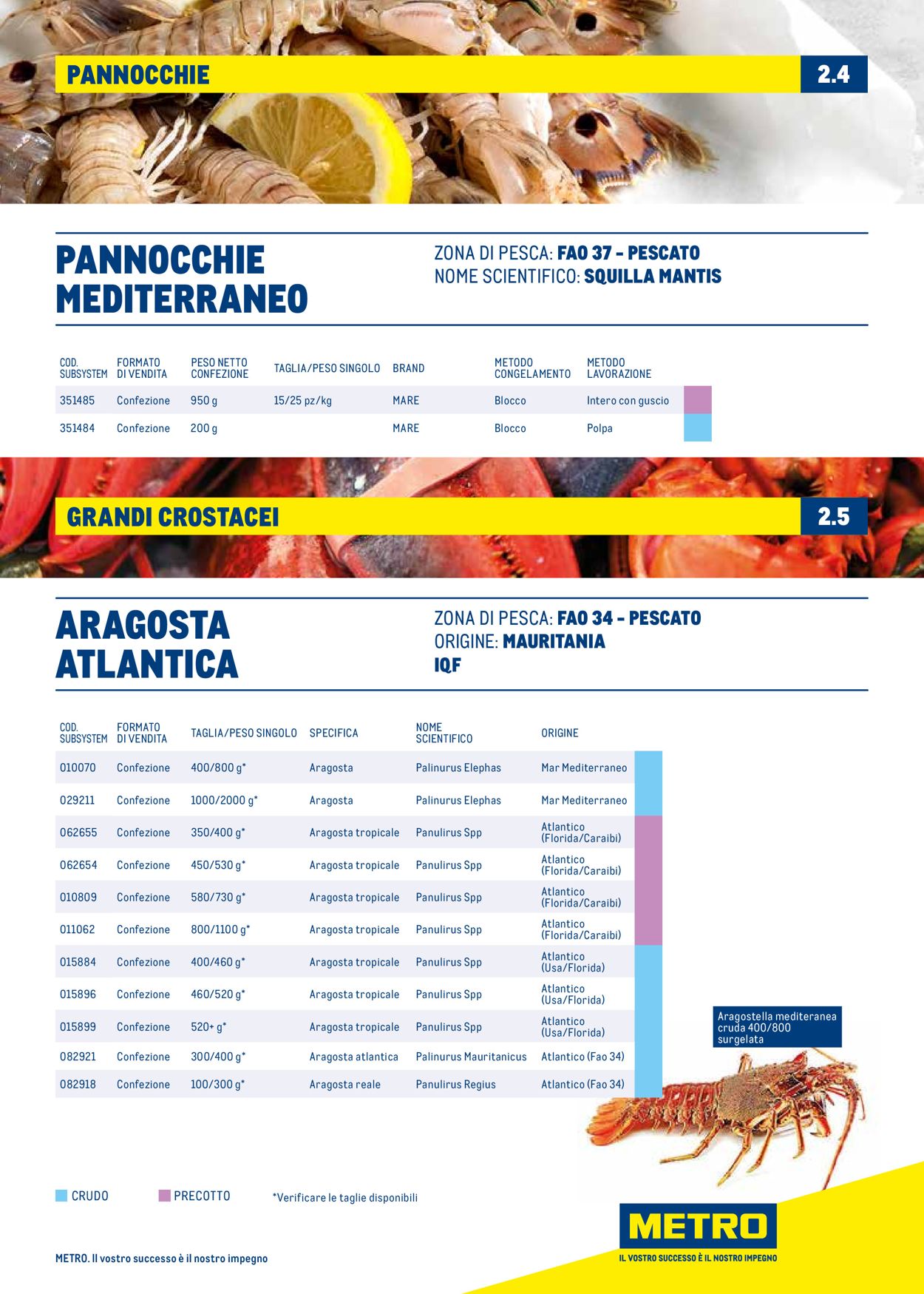 PANNOCCHIE 2.4

PANNOCCHIE MEDITERRANEO

ZONA DI PESCA: FAO 37 - PESCATO
NOME SCIENTIFICO: SQUILLA MANTIS

| COD. SUBSYSTEM | FORMATO DI VENDITA | PESO NETTO CONFEZIONE | TAGLIA/PESO SINGOLO | BRAND | METODO CONGELAMENTO | METODO LAVORAZIONE |
|---|---|---|---|---|---|---|
| 351485 | Confezione | 950 g | 15/25 pz/kg | MARE | Blocco | Intero con guscio |
| 351484 | Confezione | 200 g | | MARE | Blocco | Polpa |

GRANDI CROSTACEI 2.5

ARAGOSTA ATLANTICA

ZONA DI PESCA: FAO 34 - PESCATO
ORIGINE: MAURITANIA
IQF

| COD. SUBSYSTEM | FORMATO DI VENDITA | TAGLIA/PESO SINGOLO | SPECIFICA | NOME SCIENTIFICO | ORIGINE |
|---|---|---|---|---|---|
| 010070 | Confezione | 400/800 g* | Aragosta | Palinurus Elephas | Mar Mediterraneo |
| 029211 | Confezione | 1000/2000 g* | Aragosta | Palinurus Elephas | Mar Mediterraneo |
| 062655 | Confezione | 350/400 g* | Aragosta tropicale | Panulirus Spp | Atlantico (Florida/Caraibi) |
| 062654 | Confezione | 450/530 g* | Aragosta tropicale | Panulirus Spp | Atlantico (Florida/Caraibi) |
| 010809 | Confezione | 580/730 g* | Aragosta tropicale | Panulirus Spp | Atlantico (Florida/Caraibi) |
| 011062 | Confezione | 800/1100 g* | Aragosta tropicale | Panulirus Spp | Atlantico (Florida/Caraibi) |
| 015884 | Confezione | 400/460 g* | Aragosta tropicale | Panulirus Spp | Atlantico (Usa/Florida) |
| 015896 | Confezione | 460/520 g* | Aragosta tropicale | Panulirus Spp | Atlantico (Usa/Florida) |
| 015899 | Confezione | 520+ g* | Aragosta tropicale | Panulirus Spp | Atlantico (Usa/Florida) |
| 082921 | Confezione | 300/400 g* | Aragosta atlantica | Palinurus Mauritanicus | Atlantico (Fao 34) |
| 082918 | Confezione | 100/300 g* | Aragosta reale | Panulirus Regius | Atlantico (Fao 34) |

Aragostella mediteranea cruda 400/800 surgelata

CRUDO PRECOTTO *Verificare le taglie disponibili

METRO. Il vostro successo è il nostro impegno

METRO
IL VOSTRO SUCCESSO È IL NOSTRO IMPEGNO